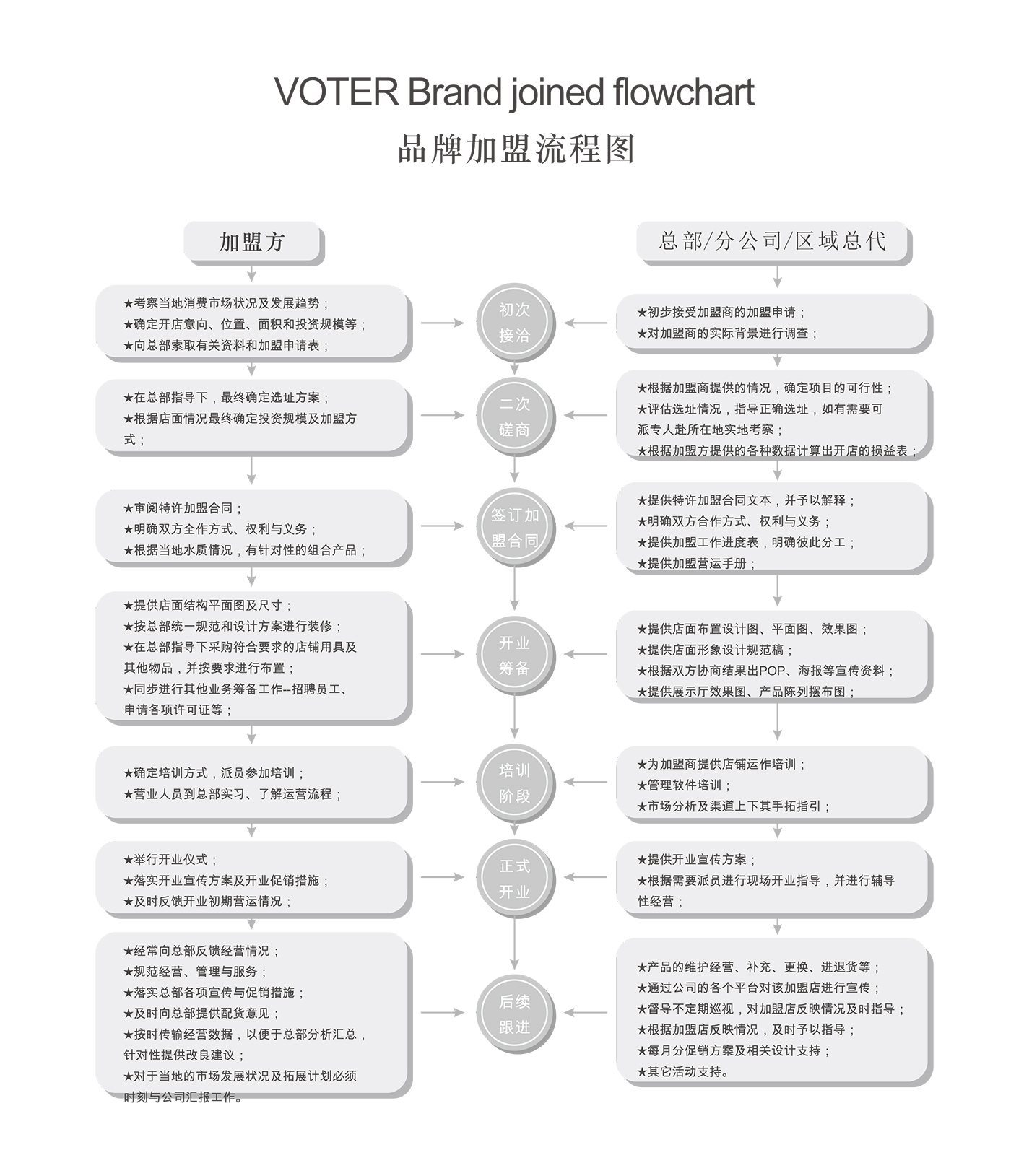 VOTER Brand joined flowchart

品牌加盟流程图

加盟方

★考察当地消费市场状况及发展趋势；
★确定开店意向、位置、面积和投资规模等；
★向总部索取有关资料和加盟申请表；

★在总部指导下，最终确定选址方案；
★根据店面情况最终确定投资规模及加盟方式；

★审阅特许加盟合同；
★明确双方全作方式、权利与义务；
★根据当地水质情况，有针对性的组合产品；

★提供店面结构平面图及尺寸；
★按总部统一规范和设计方案进行装修；
★在总部指导下采购符合要求的店铺用具及其他物品，并按要求进行布置；
★同步进行其他业务筹备工作--招聘员工、申请各项许可证等；

★确定培训方式，派员参加培训；
★营业人员到总部实习、了解运营流程；

★举行开业仪式；
★落实开业宣传方案及开业促销措施；
★及时反馈开业初期营运情况；

★经常向总部反馈经营情况；
★规范经营、管理与服务；
★落实总部各项宣传与促销措施；
★及时向总部提供配货意见；
★按时传输经营数据，以便于总部分析汇总，针对性提供改良建议；
★对于当地的市场发展状况及拓展计划必须时刻与公司汇报工作。

初次接洽

二次磋商

签订加盟合同

开业筹备

培训阶段

正式开业

后续跟进

总部/分公司/区域总代

★初步接受加盟商的加盟申请；
★对加盟商的实际背景进行调查；

★根据加盟商提供的情况，确定项目的可行性；
★评估选址情况，指导正确选址，如有需要可派专人赴所在地实地考察；
★根据加盟方提供的各种数据计算出开店的损益表；

★提供特许加盟合同文本，并予以解释；
★明确双方合作方式、权利与义务；
★提供加盟工作进度表，明确彼此分工；
★提供加盟营运手册；

★提供店面布置设计图、平面图、效果图；
★提供店面形象设计规范稿；
★根据双方协商结果出POP、海报等宣传资料；
★提供展示厅效果图、产品陈列摆布图；

★为加盟商提供店铺运作培训；
★管理软件培训；
★市场分析及渠道上下其手拓指引；

★提供开业宣传方案；
★根据需要派员进行现场开业指导，并进行辅导性经营；

★产品的维护经营、补充、更换、进退货等；
★通过公司的各个平台对该加盟店进行宣传；
★督导不定期巡视，对加盟店反映情况及时指导；
★根据加盟店反映情况，及时予以指导；
★每月分促销方案及相关设计支持；
★其它活动支持。